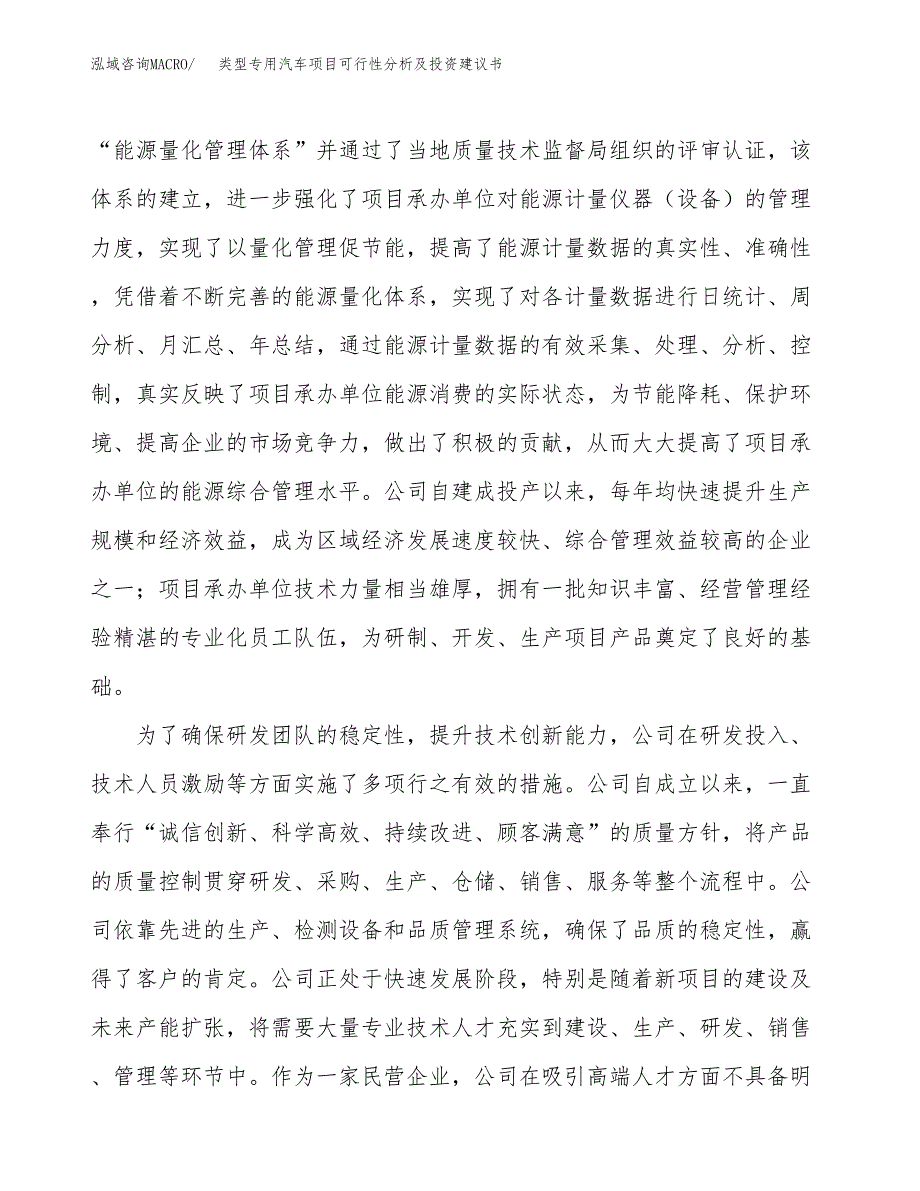 泓域咨询MACRO/　类型专用汽车项目可行性分析及投资建议书

“能源量化管理体系”并通过了当地质量技术监督局组织的评审认证，该体系的建立，进一步强化了项目承办单位对能源计量仪器（设备）的管理力度，实现了以量化管理促节能，提高了能源计量数据的真实性、准确性，凭借着不断完善的能源量化体系，实现了对各计量数据进行日统计、周分析、月汇总、年总结，通过能源计量数据的有效采集、处理、分析、控制，真实反映了项目承办单位能源消费的实际状态，为节能降耗、保护环境、提高企业的市场竞争力，做出了积极的贡献，从而大大提高了项目承办单位的能源综合管理水平。公司自建成投产以来，每年均快速提升生产规模和经济效益，成为区域经济发展速度较快、综合管理效益较高的企业之一；项目承办单位技术力量相当雄厚，拥有一批知识丰富、经营管理经验精湛的专业化员工队伍，为研制、开发、生产项目产品奠定了良好的基础。

为了确保研发团队的稳定性，提升技术创新能力，公司在研发投入、技术人员激励等方面实施了多项行之有效的措施。公司自成立以来，一直奉行“诚信创新、科学高效、持续改进、顾客满意”的质量方针，将产品的质量控制贯穿研发、采购、生产、仓储、销售、服务等整个流程中。公司依靠先进的生产、检测设备和品质管理系统，确保了品质的稳定性，赢得了客户的肯定。公司正处于快速发展阶段，特别是随着新项目的建设及未来产能扩张，将需要大量专业技术人才充实到建设、生产、研发、销售、管理等环节中。作为一家民营企业，公司在吸引高端人才方面不具备明